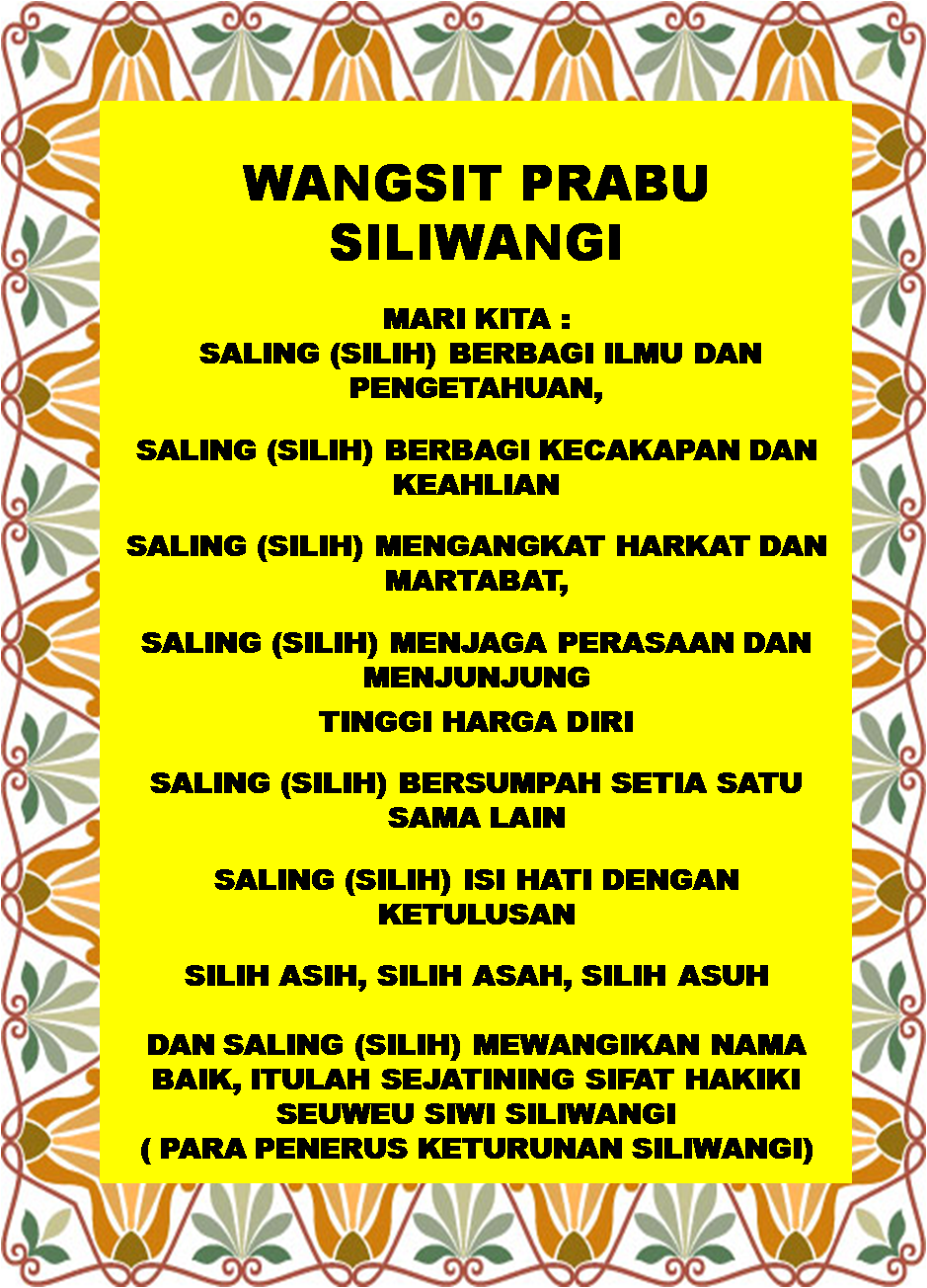 WANGSIT PRABU SILIWANGI

MARI KITA :
SALING (SILIH) BERBAGI ILMU DAN PENGETAHUAN,

SALING (SILIH) BERBAGI KECAKAPAN DAN KEAHLIAN

SALING (SILIH) MENGANGKAT HARKAT DAN MARTABAT,

SALING (SILIH) MENJAGA PERASAAN DAN MENJUNJUNG

TINGGI HARGA DIRI

SALING (SILIH) BERSUMPAH SETIA SATU SAMA LAIN

SALING (SILIH) ISI HATI DENGAN KETULUSAN

SILIH ASIH, SILIH ASAH, SILIH ASUH

DAN SALING (SILIH) MEWANGIKAN NAMA BAIK, ITULAH SEJATINING SIFAT HAKIKI SEUWEU SIWI SILIWANGI
( PARA PENERUS KETURUNAN SILIWANGI)